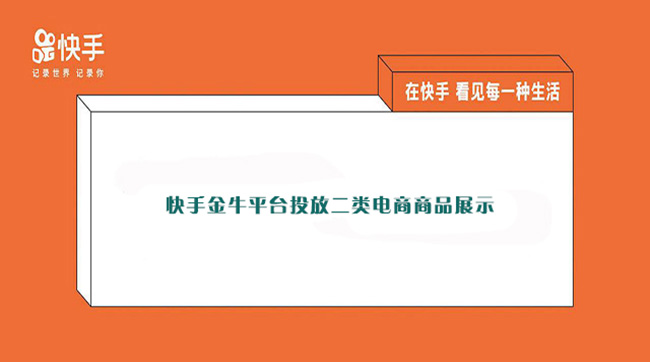 快手
记录世界 记录你

在快手 看见每一种生活

快手金牛平台投放二类电商商品展示